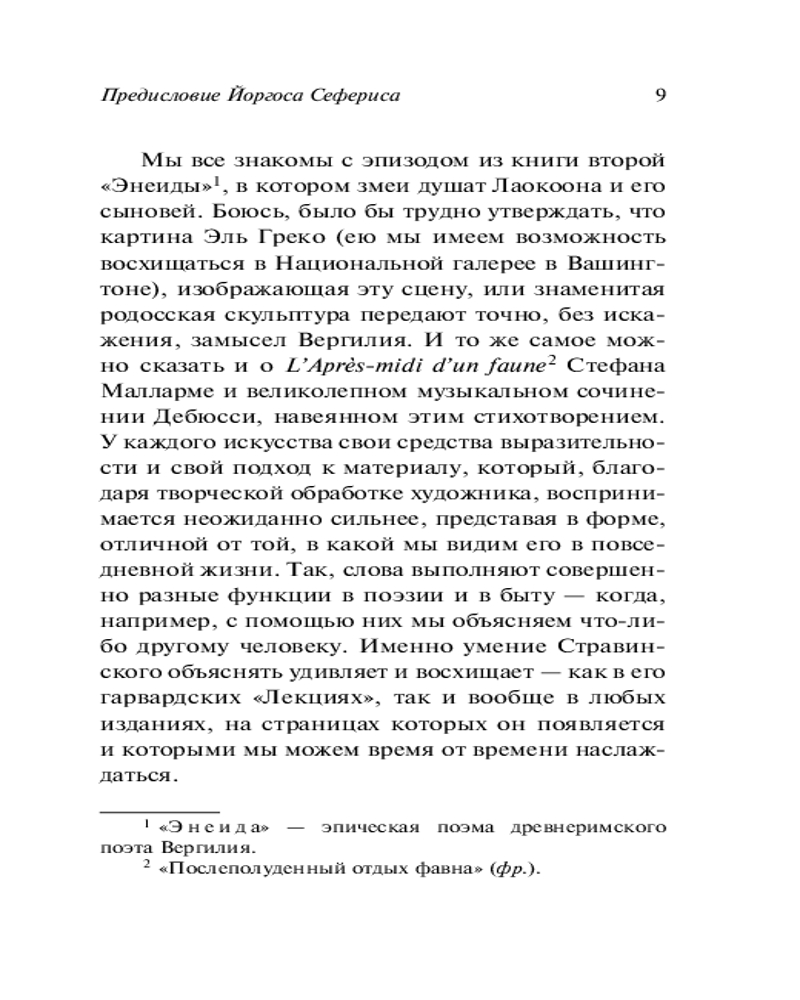 Предисловие Йоргоса Сефериса 9

Мы все знакомы с эпизодом из книги второй «Энеиды»$^1$, в котором змеи душат Лаокоона и его сыновей. Боюсь, было бы трудно утверждать, что картина Эль Греко (ею мы имеем возможность восхищаться в Национальной галерее в Вашингтоне), изображающая эту сцену, или знаменитая родосская скульптура передают точно, без искажения, замысел Вергилия. И то же самое можно сказать и о L'Après-midi d'un faune$^2$ Стефана Малларме и великолепном музыкальном сочинении Дебюсси, навеянном этим стихотворением. У каждого искусства свои средства выразительности и свой подход к материалу, который, благодаря творческой обработке художника, воспринимается неожиданно сильнее, представая в форме, отличной от той, в какой мы видим его в повседневной жизни. Так, слова выполняют совершенно разные функции в поэзии и в быту — когда, например, с помощью них мы объясняем что-либо другому человеку. Именно умение Стравинского объяснять удивляет и восхищает — как в его гарвардских «Лекциях», так и вообще в любых изданиях, на страницах которых он появляется и которыми мы можем время от времени наслаждаться.

$^1$ «Энеида» — эпическая поэма древнеримского поэта Вергилия.
$^2$ «Послеполуденный отдых фавна» (фр.).